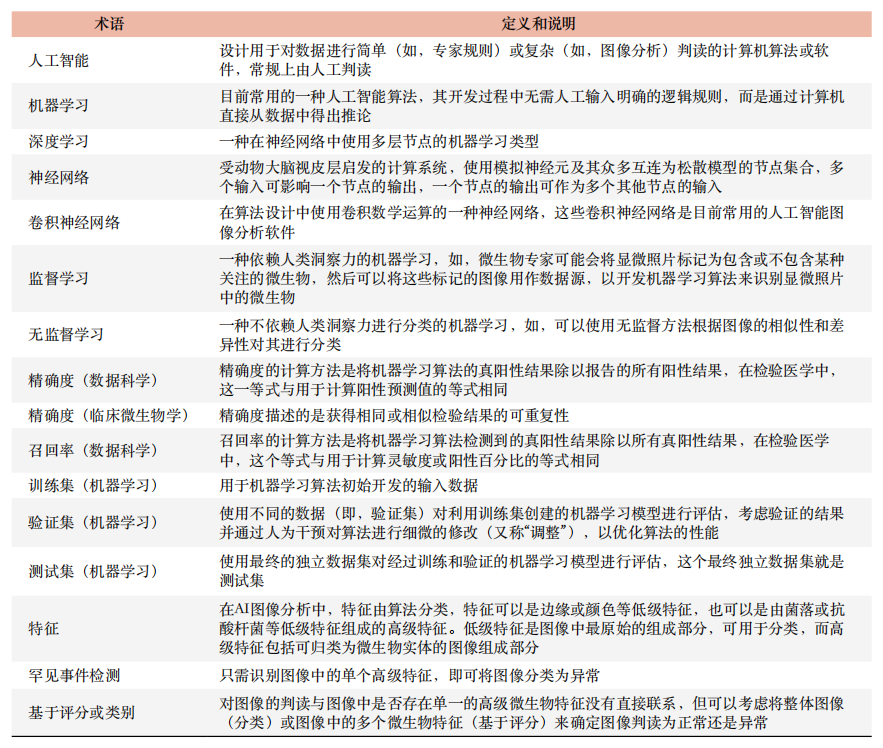 | 术语 | 定义和说明 |
|---|---|
| 人工智能 | 设计用于对数据进行简单（如，专家规则）或复杂（如，图像分析）判读的计算机算法或软件，常规上由人工判读 |
| 机器学习 | 目前常用的一种人工智能算法，其开发过程中无需人工输入明确的逻辑规则，而是通过计算机直接从数据中得出推论 |
| 深度学习 | 一种在神经网络中使用多层节点的机器学习类型 |
| 神经网络 | 受动物大脑视皮层启发的计算系统，使用模拟神经元及其众多互连为松散模型的节点集合，多个输入可影响一个节点的输出，一个节点的输出可作为多个其他节点的输入 |
| 卷积神经网络 | 在算法设计中使用卷积数学运算的一种神经网络，这些卷积神经网络是目前常用的人工智能图像分析软件 |
| 监督学习 | 一种依赖人类洞察力的机器学习，如，微生物专家可能会将显微照片标记为包含或不包含某种关注的微生物，然后可以将这些标记的图像用作数据源，以开发机器学习算法来识别显微照片中的微生物 |
| 无监督学习 | 一种不依赖人类洞察力进行分类的机器学习，如，可以使用无监督方法根据图像的相似性和差异性对其进行分类 |
| 精确度（数据科学） | 精确度的计算方法是将机器学习算法的真阳性结果除以报告的所有阳性结果，在检验医学中，这一等式与用于计算阳性预测值的等式相同 |
| 精确度（临床微生物学） | 精确度描述的是获得相同或相似检验结果的可重复性 |
| 召回率（数据科学） | 召回率的计算方法是将机器学习算法检测到的真阳性结果除以所有真阳性结果，在检验医学中，这个等式与用于计算灵敏度或阳性百分比的等式相同 |
| 训练集（机器学习） | 用于机器学习算法初始开发的输入数据 |
| 验证集（机器学习） | 使用不同的数据（即，验证集）对利用训练集创建的机器学习模型进行评估，考虑验证的结果并通过人为干预对算法进行细微的修改（又称“调整”），以优化算法的性能 |
| 测试集（机器学习） | 使用最终的独立数据集对经过训练和验证的机器学习模型进行评估，这个最终独立数据集就是测试集 |
| 特征 | 在AI图像分析中，特征由算法分类，特征可以是边缘或颜色等低级特征，也可以是由菌落或抗酸杆菌等低级特征组成的高级特征。低级特征是图像中最原始的组成部分，可用于分类，而高级特征包括可归类为微生物实体的图像组成部分 |
| 罕见事件检测 | 只需识别图像中的单个高级特征，即可将图像分类为异常 |
| 基于评分或类别 | 对图像的判读与图像中是否存在单一的高级微生物特征没有直接联系，但可以考虑将整体图像（分类）或图像中的多个微生物特征（基于评分）来确定图像判读为正常还是异常 |